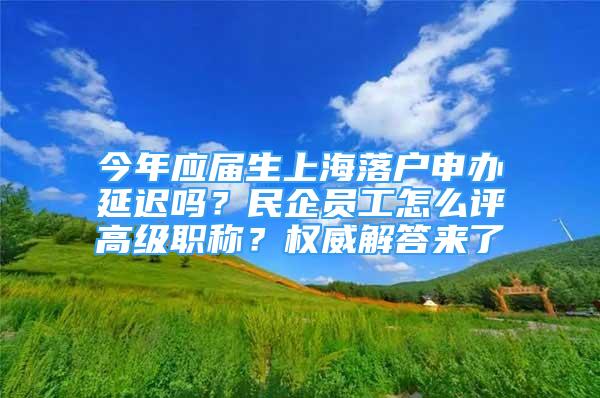 今年应届生上海落户申办延迟吗？民企员工怎么评高级职称？权威解答来了